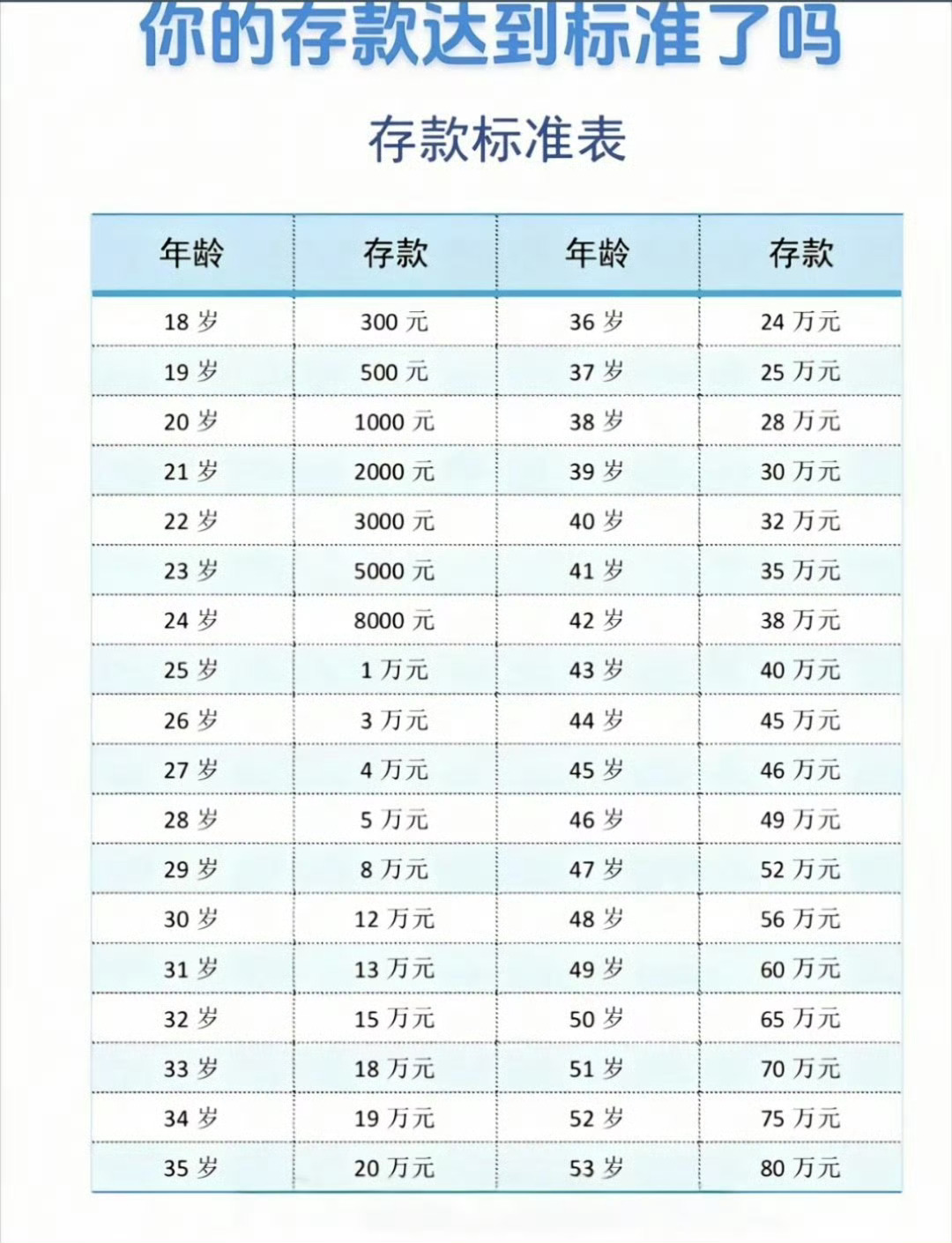 你的存款达到标准了吗

存款标准表

| 年龄 | 存款 | 年龄 | 存款 |
|---|---|---|---|
| 18 岁 | 300 元 | 36 岁 | 24 万元 |
| 19 岁 | 500 元 | 37 岁 | 25 万元 |
| 20 岁 | 1000 元 | 38 岁 | 28 万元 |
| 21 岁 | 2000 元 | 39 岁 | 30 万元 |
| 22 岁 | 3000 元 | 40 岁 | 32 万元 |
| 23 岁 | 5000 元 | 41 岁 | 35 万元 |
| 24 岁 | 8000 元 | 42 岁 | 38 万元 |
| 25 岁 | 1 万元 | 43 岁 | 40 万元 |
| 26 岁 | 3 万元 | 44 岁 | 45 万元 |
| 27 岁 | 4 万元 | 45 岁 | 46 万元 |
| 28 岁 | 5 万元 | 46 岁 | 49 万元 |
| 29 岁 | 8 万元 | 47 岁 | 52 万元 |
| 30 岁 | 12 万元 | 48 岁 | 56 万元 |
| 31 岁 | 13 万元 | 49 岁 | 60 万元 |
| 32 岁 | 15 万元 | 50 岁 | 65 万元 |
| 33 岁 | 18 万元 | 51 岁 | 70 万元 |
| 34 岁 | 19 万元 | 52 岁 | 75 万元 |
| 35 岁 | 20 万元 | 53 岁 | 80 万元 |